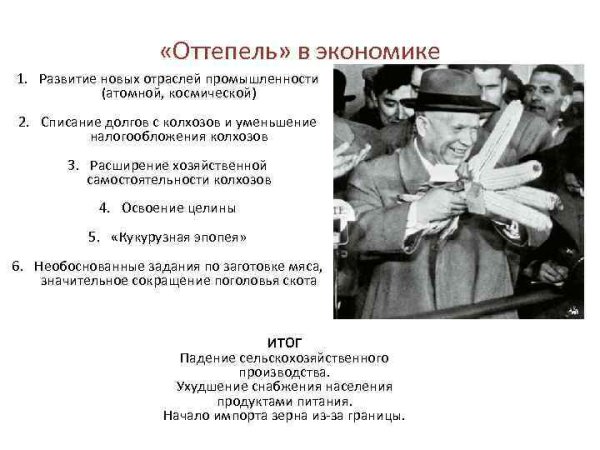 «Оттепель» в экономике

1. Развитие новых отраслей промышленности (атомной, космической)

2. Списание долгов с колхозов и уменьшение налогообложения колхозов

3. Расширение хозяйственной самостоятельности колхозов

4. Освоение целины

5. «Кукурузная эпопея»

6. Необоснованные задания по заготовке мяса, значительное сокращение поголовья скота

ИТОГ
Падение сельскохозяйственного производства.
Ухудшение снабжения населения продуктами питания.
Начало импорта зерна из-за границы.